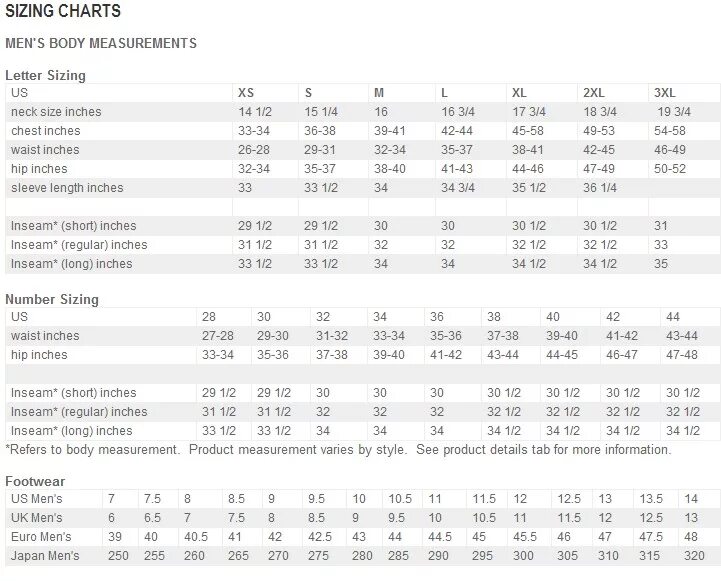 SIZING CHARTS

MEN'S BODY MEASUREMENTS

Letter Sizing

| US | XS | S | M | L | XL | 2XL | 3XL |
|---|---|---|---|---|---|---|---|
| neck size inches | 14 1/2 | 15 1/4 | 16 | 16 3/4 | 17 3/4 | 18 3/4 | 19 3/4 |
| chest inches | 33-34 | 36-38 | 39-41 | 42-44 | 45-58 | 49-53 | 54-58 |
| waist inches | 26-28 | 29-31 | 32-34 | 35-37 | 38-41 | 42-45 | 46-49 |
| hip inches | 32-34 | 35-37 | 38-40 | 41-43 | 44-46 | 47-49 | 50-52 |
| sleeve length inches | 33 | 33 1/2 | 34 | 34 3/4 | 35 1/2 | 36 1/4 | |
| | | | | | | | |
| Inseam* (short) inches | 29 1/2 | 29 1/2 | 30 | 30 | 30 1/2 | 30 1/2 | 31 |
| Inseam* (regular) inches | 31 1/2 | 31 1/2 | 32 | 32 | 32 1/2 | 32 1/2 | 33 |
| Inseam* (long) inches | 33 1/2 | 33 1/2 | 34 | 34 | 34 1/2 | 34 1/2 | 35 |

Number Sizing

| US | 28 | 30 | 32 | 34 | 36 | 38 | 40 | 42 | 44 |
|---|---|---|---|---|---|---|---|---|---|
| waist inches | 27-28 | 29-30 | 31-32 | 33-34 | 35-36 | 37-38 | 39-40 | 41-42 | 43-44 |
| hip inches | 33-34 | 35-36 | 37-38 | 39-40 | 41-42 | 43-44 | 44-45 | 46-47 | 47-48 |
| | | | | | | | | | |
| Inseam* (short) inches | 29 1/2 | 29 1/2 | 30 | 30 | 30 | 30 1/2 | 30 1/2 | 30 1/2 | 30 1/2 |
| Inseam* (regular) inches | 31 1/2 | 31 1/2 | 32 | 32 | 32 | 32 1/2 | 32 1/2 | 32 1/2 | 32 1/2 |
| Inseam* (long) inches | 33 1/2 | 33 1/2 | 34 | 34 | 34 | 34 1/2 | 34 1/2 | 34 1/2 | 34 1/2 |

*Refers to body measurement. Product measurement varies by style. See product details tab for more information.

Footwear

| US Men's | 7 | 7.5 | 8 | 8.5 | 9 | 9.5 | 10 | 10.5 | 11 | 11.5 | 12 | 12.5 | 13 | 13.5 | 14 |
|---|---|---|---|---|---|---|---|---|---|---|---|---|---|---|---|
| UK Men's | 6 | 6.5 | 7 | 7.5 | 8 | 8.5 | 9 | 9.5 | 10 | 10.5 | 11 | 11.5 | 12 | 12.5 | 13 |
| Euro Men's | 39 | 40 | 40.5 | 41 | 42 | 42.5 | 43 | 44 | 44.5 | 45 | 45.5 | 46 | 47 | 47.5 | 48 |
| Japan Men's | 250 | 255 | 260 | 265 | 270 | 275 | 280 | 285 | 290 | 295 | 300 | 305 | 310 | 315 | 320 |